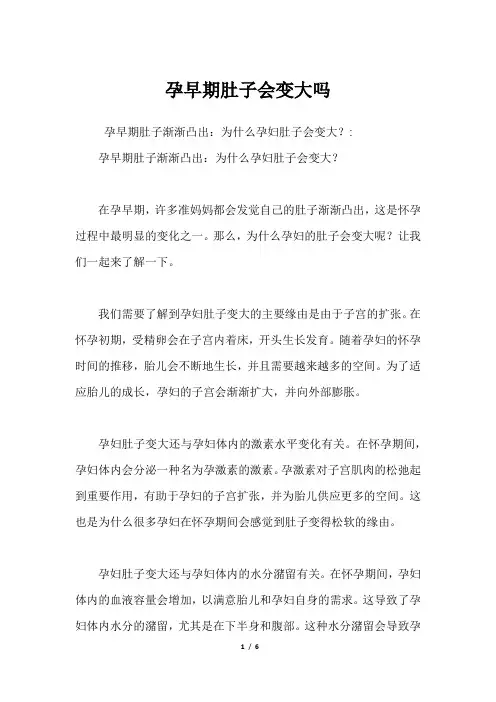 孕早期肚子会变大吗

孕早期肚子渐渐凸出：为什么孕妇肚子会变大？:

孕早期肚子渐渐凸出：为什么孕妇肚子会变大？

在孕早期，许多准妈妈都会发觉自己的肚子渐渐凸出，这是怀孕过程中最明显的变化之一。那么，为什么孕妇的肚子会变大呢？让我们一起来了解一下。

我们需要了解到孕妇肚子变大的主要缘由是由于子宫的扩张。在怀孕初期，受精卵会在子宫内着床，开头生长发育。随着孕妇的怀孕时间的推移，胎儿会不断地生长，并且需要越来越多的空间。为了适应胎儿的成长，孕妇的子宫会渐渐扩大，并向外部膨胀。

孕妇肚子变大还与孕妇体内的激素水平变化有关。在怀孕期间，孕妇体内会分泌一种名为孕激素的激素。孕激素对子宫肌肉的松弛起到重要作用，有助于孕妇的子宫扩张，并为胎儿供应更多的空间。这也是为什么很多孕妇在怀孕期间会感觉到肚子变得松软的缘由。

孕妇肚子变大还与孕妇体内的水分潴留有关。在怀孕期间，孕妇体内的血液容量会增加，以满意胎儿和孕妇自身的需求。这导致了孕妇体内水分的潴留，尤其是在下半身和腹部。这种水分潴留会导致孕

1 / 6